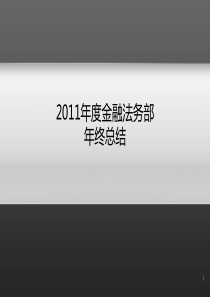 2011年度金融法务部
年终总结

1